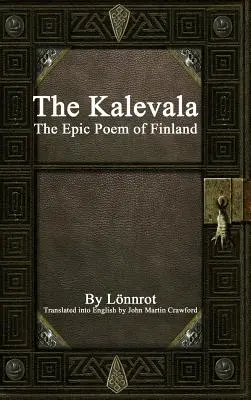 The Kalevala
The Epic Poem of Finland

By Lönnrot
Translated into English by John Martin Crawford